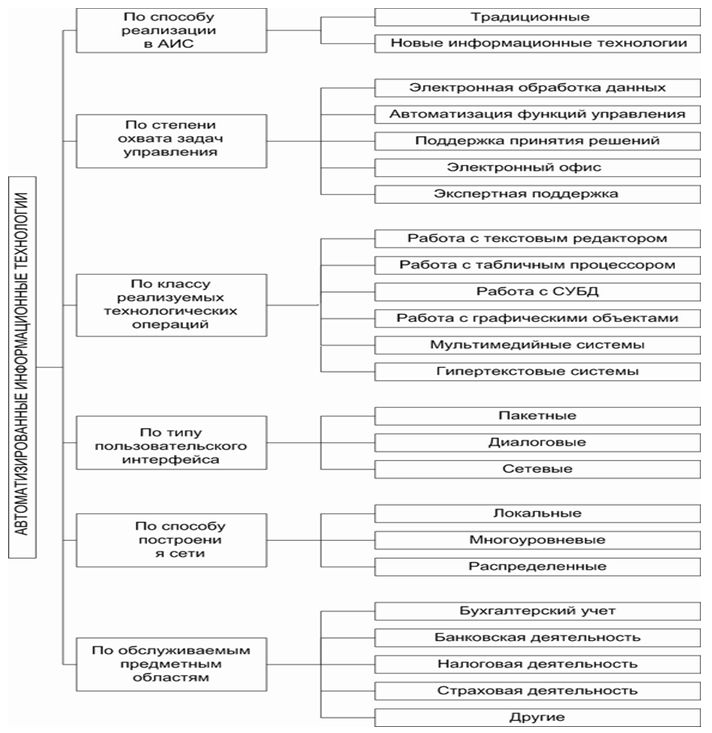 АВТОМАТИЗИРОВАННЫЕ ИНФОРМАЦИОННЫЕ ТЕХНОЛОГИИ

По способу реализации в АИС

Традиционные

Новые информационные технологии

По степени охвата задач управления

Электронная обработка данных

Автоматизация функций управления

Поддержка принятия решений

Электронный офис

Экспертная поддержка

По классу реализуемых технологических операций

Работа с текстовым редактором

Работа с табличным процессором

Работа с СУБД

Работа с графическими объектами

Мультимедийные системы

Гипертекстовые системы

По типу пользовательского интерфейса

Пакетные

Диалоговые

Сетевые

По способу построени я сети

Локальные

Многоуровневые

Распределенные

По обслуживаемым предметным областям

Бухгалтерский учет

Банковская деятельность

Налоговая деятельность

Страховая деятельность

Другие